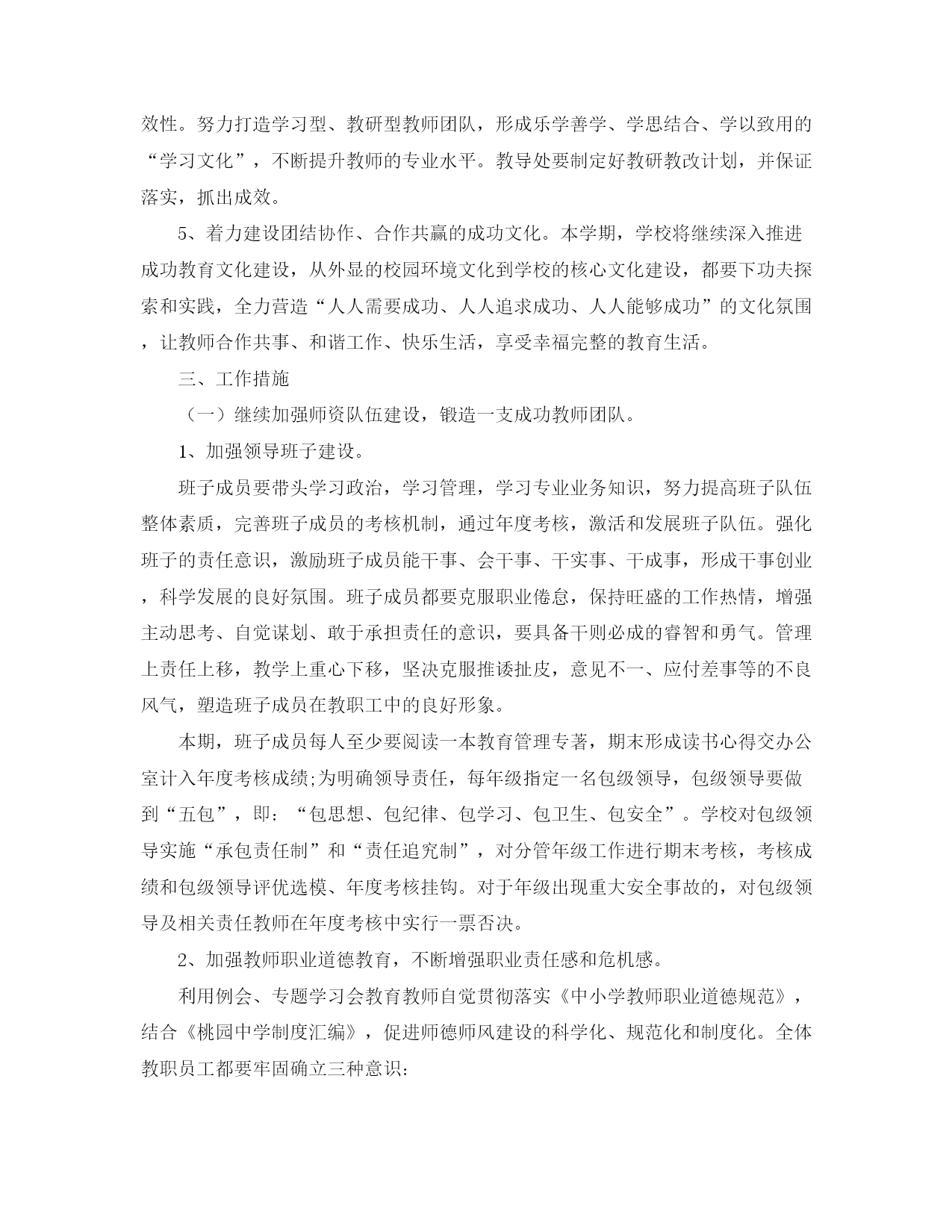 效性。努力打造学习型、教研型教师团队，形成乐学善学、学思结合、学以致用的“学习文化”，不断提升教师的专业水平。教导处要制定好教研教改计划，并保证落实，抓出成效。

5、着力建设团结协作、合作共赢的成功文化。本学期，学校将继续深入推进成功教育文化建设，从外显的校园环境文化到学校的核心文化建设，都要下功夫探索和实践，全力营造“人人需要成功、人人追求成功、人人能够成功”的文化氛围，让教师合作共事、和谐工作、快乐生活，享受幸福完整的教育生活。

三、工作措施

（一）继续加强师资队伍建设，锻造一支成功教师团队。

1、加强领导班子建设。

班子成员要带头学习政治，学习管理，学习专业业务知识，努力提高班子队伍整体素质，完善班子成员的考核机制，通过年度考核，激活和发展班子队伍。强化班子的责任意识，激励班子成员能干事、会干事、干实事、干成事，形成干事创业，科学发展的良好氛围。班子成员都要克服职业倦怠，保持旺盛的工作热情，增强主动思考、自觉谋划、敢于承担责任的意识，要具备干则必成的睿智和勇气。管理上责任上移，教学上重心下移，坚决克服推诿扯皮，意见不一、应付差事等的不良风气，塑造班子成员在教职工中的良好形象。

本期，班子成员每人至少要阅读一本教育管理专著，期末形成读书心得交办公室计入年度考核成绩;为明确领导责任，每年级指定一名包级领导，包级领导要做到“五包”，即：“包思想、包纪律、包学习、包卫生、包安全”。学校对包级领导实施“承包责任制”和“责任追究制”，对分管年级工作进行期末考核，考核成绩和包级领导评优选模、年度考核挂钩。对于年级出现重大安全事故的，对包级领导及相关责任教师在年度考核中实行一票否决。

2、加强教师职业道德教育，不断增强职业责任感和危机感。

利用例会、专题学习会教育教师自觉贯彻落实《中小学教师职业道德规范》，结合《桃园中学制度汇编》，促进师德师风建设的科学化、规范化和制度化。全体教职员工都要牢固确立三种意识: